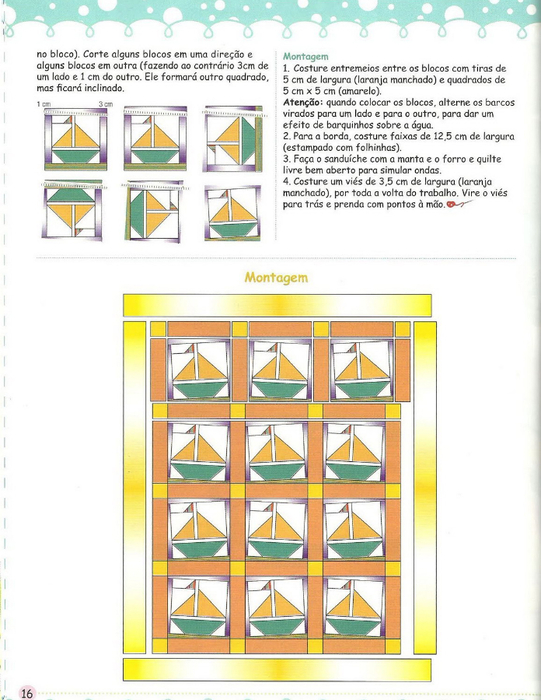 no bloco). Corte alguns blocos em uma direção e alguns blocos em outra (fazendo ao contrário 3cm de um lado e 1 cm do outro. Ele formará outro quadrado, mas ficará inclinado.

1 cm

3 cm

Montagem
1. Costure entremeios entre os blocos com tiras de 5 cm de largura (laranja manchado) e quadrados de 5 cm x 5 cm (amarelo).
Atenção: quando colocar os blocos, alterne os barcos virados para um lado e para o outro, para dar um efeito de barquinhos sobre a água.
2. Para a borda, costure faixas de 12,5 cm de largura (estampado com folhinhas).
3. Faça o sanduíche com a manta e o forro e quilte livre bem aberto para simular ondas.
4. Costure um viés de 3,5 cm de largura (laranja manchado), por toda a volta do trabalho. Vire o viés para trás e prenda com pontos à mão.

Montagem

16